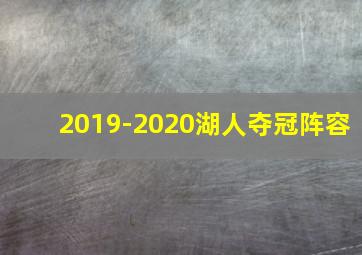 2019-2020湖人夺冠阵容